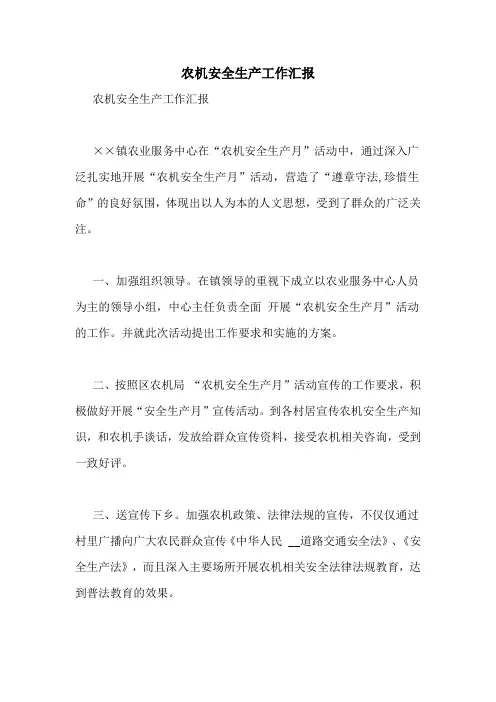 农机安全生产工作汇报

农机安全生产工作汇报

××镇农业服务中心在“农机安全生产月”活动中，通过深入广泛扎实地开展“农机安全生产月”活动，营造了“遵章守法,珍惜生命”的良好氛围，体现出以人为本的人文思想，受到了群众的广泛关注。

一、加强组织领导。在镇领导的重视下成立以农业服务中心人员为主的领导小组，中心主任负责全面 开展“农机安全生产月”活动的工作。并就此次活动提出工作要求和实施的方案。

二、按照区农机局 “农机安全生产月”活动宣传的工作要求，积极做好开展“安全生产月”宣传活动。到各村居宣传农机安全生产知识，和农机手谈话，发放给群众宣传资料，接受农机相关咨询，受到一致好评。

三、送宣传下乡。加强农机政策、法律法规的宣传，不仅仅通过村里广播向广大农民群众宣传《中华人民 __道路交通安全法》、《安全生产法》，而且深入主要场所开展农机相关安全法律法规教育，达到普法教育的效果。